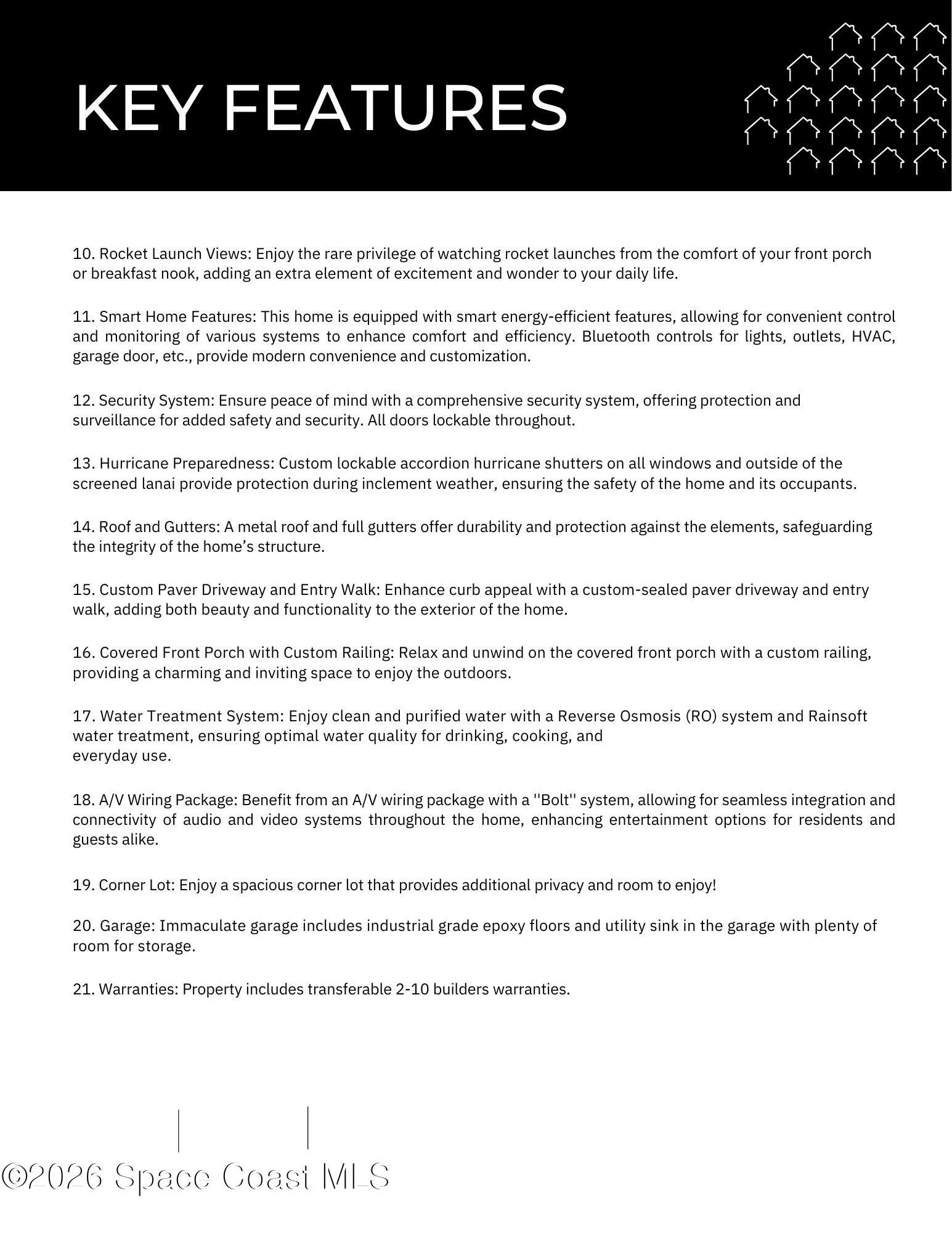 KEY FEATURES

10. Rocket Launch Views: Enjoy the rare privilege of watching rocket launches from the comfort of your front porch or breakfast nook, adding an extra element of excitement and wonder to your daily life.

11. Smart Home Features: This home is equipped with smart energy-efficient features, allowing for convenient control and monitoring of various systems to enhance comfort and efficiency. Bluetooth controls for lights, outlets, HVAC, garage door, etc., provide modern convenience and customization.

12. Security System: Ensure peace of mind with a comprehensive security system, offering protection and surveillance for added safety and security. All doors lockable throughout.

13. Hurricane Preparedness: Custom lockable accordion hurricane shutters on all windows and outside of the screened lanai provide protection during inclement weather, ensuring the safety of the home and its occupants.

14. Roof and Gutters: A metal roof and full gutters offer durability and protection against the elements, safeguarding the integrity of the home's structure.

15. Custom Paver Driveway and Entry Walk: Enhance curb appeal with a custom-sealed paver driveway and entry walk, adding both beauty and functionality to the exterior of the home.

16. Covered Front Porch with Custom Railing: Relax and unwind on the covered front porch with a custom railing, providing a charming and inviting space to enjoy the outdoors.

17. Water Treatment System: Enjoy clean and purified water with a Reverse Osmosis (RO) system and Rainsoft water treatment, ensuring optimal water quality for drinking, cooking, and everyday use.

18. A/V Wiring Package: Benefit from an A/V wiring package with a ''Bolt'' system, allowing for seamless integration and connectivity of audio and video systems throughout the home, enhancing entertainment options for residents and guests alike.

19. Corner Lot: Enjoy a spacious corner lot that provides additional privacy and room to enjoy!

20. Garage: Immaculate garage includes industrial grade epoxy floors and utility sink in the garage with plenty of room for storage.

21. Warranties: Property includes transferable 2-10 builders warranties.

©2026 Space Coast MLS